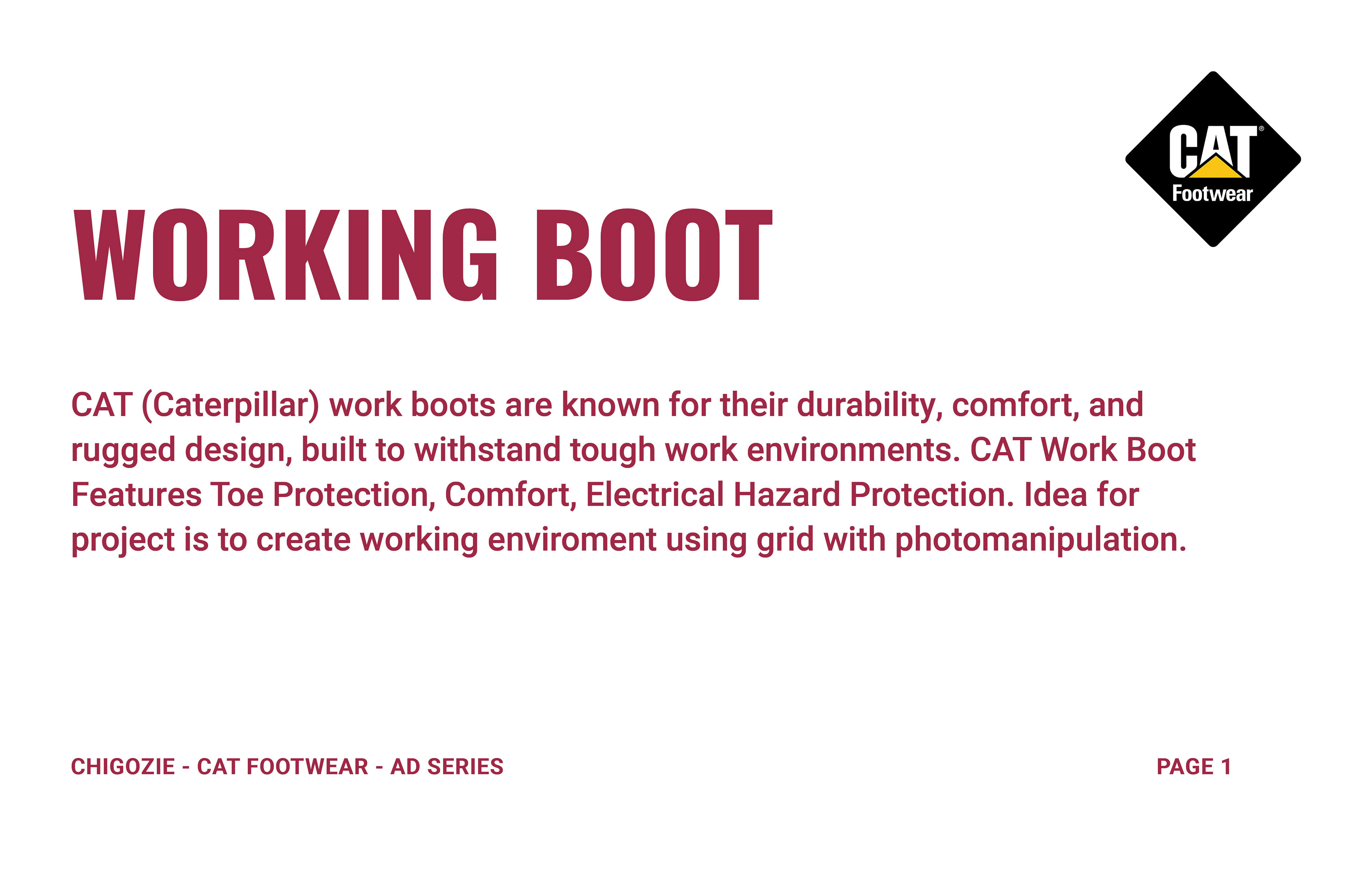 CAT®
Footwear

WORKING BOOT

CAT (Caterpillar) work boots are known for their durability, comfort, and rugged design, built to withstand tough work environments. CAT Work Boot Features Toe Protection, Comfort, Electrical Hazard Protection. Idea for project is to create working enviroment using grid with photomanipulation.

CHIGOZIE - CAT FOOTWEAR - AD SERIES

PAGE 1